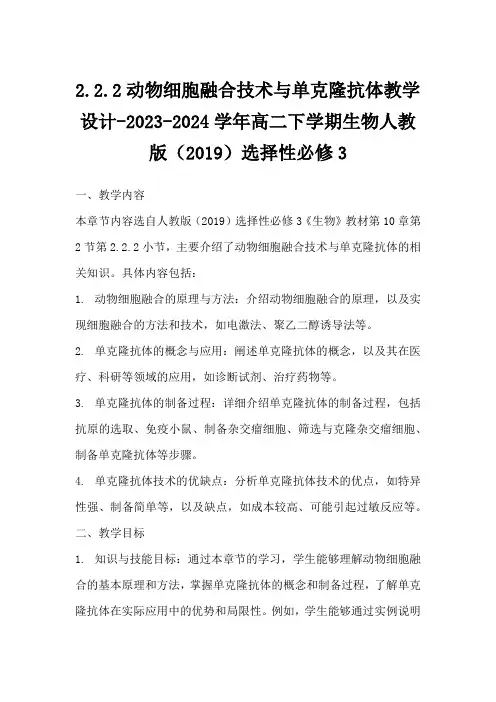 2.2.2 动物细胞融合技术与单克隆抗体教学设计-2023-2024 学年高二下学期生物人教版（2019）选择性必修 3

一、教学内容

本章节内容选自人教版（2019）选择性必修 3《生物》教材第 10 章第 2 节第 2.2.2 小节，主要介绍了动物细胞融合技术与单克隆抗体的相关知识。具体内容包括：

1. 动物细胞融合的原理与方法：介绍动物细胞融合的原理，以及实现细胞融合的方法和技术，如电激法、聚乙二醇诱导法等。

2. 单克隆抗体的概念与应用：阐述单克隆抗体的概念，以及其在医疗、科研等领域的应用，如诊断试剂、治疗药物等。

3. 单克隆抗体的制备过程：详细介绍单克隆抗体的制备过程，包括抗原的选取、免疫小鼠、制备杂交瘤细胞、筛选与克隆杂交瘤细胞、制备单克隆抗体等步骤。

4. 单克隆抗体技术的优缺点：分析单克隆抗体技术的优点，如特异性强、制备简单等，以及缺点，如成本较高、可能引起过敏反应等。

二、教学目标

1. 知识与技能目标：通过本章节的学习，学生能够理解动物细胞融合的基本原理和方法，掌握单克隆抗体的概念和制备过程，了解单克隆抗体在实际应用中的优势和局限性。例如，学生能够通过实例说明